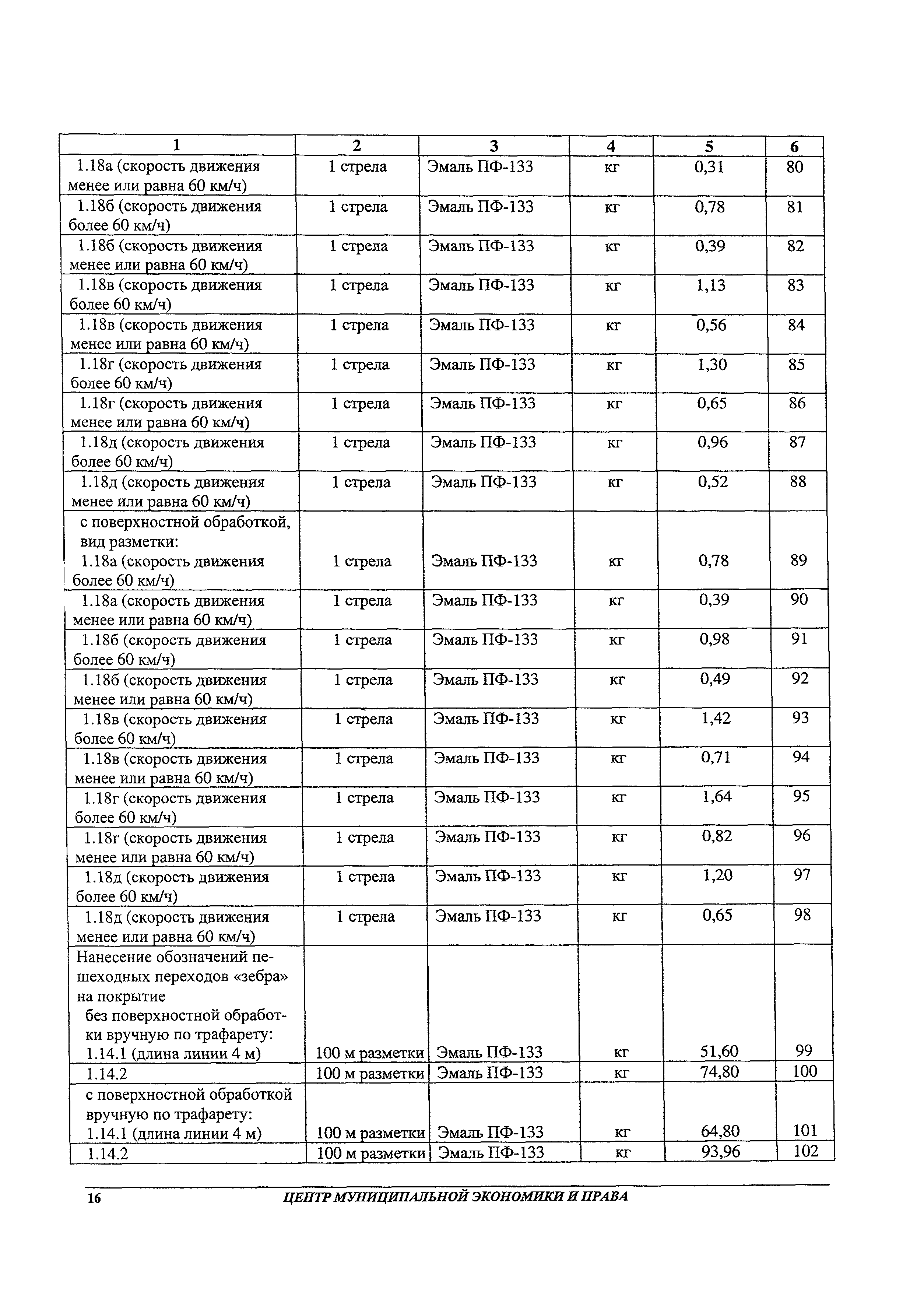 | 1 | 2 | 3 | 4 | 5 | 6 |
|---|---|---|---|---|---|
| 1.18а (скорость движения менее или равна 60 км/ч) | 1 стрела | Эмаль ПФ-133 | кг | 0,31 | 80 |
| 1.18б (скорость движения более 60 км/ч) | 1 стрела | Эмаль ПФ-133 | кг | 0,78 | 81 |
| 1.18б (скорость движения менее или равна 60 км/ч) | 1 стрела | Эмаль ПФ-133 | кг | 0,39 | 82 |
| 1.18в (скорость движения более 60 км/ч) | 1 стрела | Эмаль ПФ-133 | кг | 1,13 | 83 |
| 1.18в (скорость движения менее или равна 60 км/ч) | 1 стрела | Эмаль ПФ-133 | кг | 0,56 | 84 |
| 1.18г (скорость движения более 60 км/ч) | 1 стрела | Эмаль ПФ-133 | кг | 1,30 | 85 |
| 1.18г (скорость движения менее или равна 60 км/ч) | 1 стрела | Эмаль ПФ-133 | кг | 0,65 | 86 |
| 1.18д (скорость движения более 60 км/ч) | 1 стрела | Эмаль ПФ-133 | кг | 0,96 | 87 |
| 1.18д (скорость движения менее или равна 60 км/ч) | 1 стрела | Эмаль ПФ-133 | кг | 0,52 | 88 |
| с поверхностной обработкой, вид разметки: 1.18а (скорость движения более 60 км/ч) | 1 стрела | Эмаль ПФ-133 | кг | 0,78 | 89 |
| 1.18а (скорость движения менее или равна 60 км/ч) | 1 стрела | Эмаль ПФ-133 | кг | 0,39 | 90 |
| 1.18б (скорость движения более 60 км/ч) | 1 стрела | Эмаль ПФ-133 | кг | 0,98 | 91 |
| 1.18б (скорость движения менее или равна 60 км/ч) | 1 стрела | Эмаль ПФ-133 | кг | 0,49 | 92 |
| 1.18в (скорость движения более 60 км/ч) | 1 стрела | Эмаль ПФ-133 | кг | 1,42 | 93 |
| 1.18в (скорость движения менее или равна 60 км/ч) | 1 стрела | Эмаль ПФ-133 | кг | 0,71 | 94 |
| 1.18г (скорость движения более 60 км/ч) | 1 стрела | Эмаль ПФ-133 | кг | 1,64 | 95 |
| 1.18г (скорость движения менее или равна 60 км/ч) | 1 стрела | Эмаль ПФ-133 | кг | 0,82 | 96 |
| 1.18д (скорость движения более 60 км/ч) | 1 стрела | Эмаль ПФ-133 | кг | 1,20 | 97 |
| 1.18д (скорость движения менее или равна 60 км/ч) | 1 стрела | Эмаль ПФ-133 | кг | 0,65 | 98 |
| Нанесение обозначений пешеходных переходов «зебра» на покрытие без поверхностной обработки вручную по трафарету: 1.14.1 (длина линии 4 м) | 100 м разметки | Эмаль ПФ-133 | кг | 51,60 | 99 |
| 1.14.2 | 100 м разметки | Эмаль ПФ-133 | кг | 74,80 | 100 |
| с поверхностной обработкой вручную по трафарету: 1.14.1 (длина линии 4 м) | 100 м разметки | Эмаль ПФ-133 | кг | 64,80 | 101 |
| 1.14.2 | 100 м разметки | Эмаль ПФ-133 | кг | 93,96 | 102 |

16 ЦЕНТР МУНИЦИПАЛЬНОЙ ЭКОНОМИКИ И ПРАВА